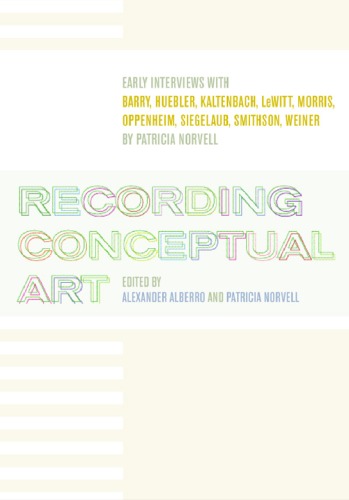 EARLY INTERVIEWS WITH
BARRY, HUEBLER, KALTENBACH, LeWITT, MORRIS, OPPENHEIM, SIEGELAUB, SMITHSON, WEINER
BY PATRICIA NORVELL

RECORDING CONCEPTUAL ART

EDITED BY
ALEXANDER ALBERRO AND PATRICIA NORVELL